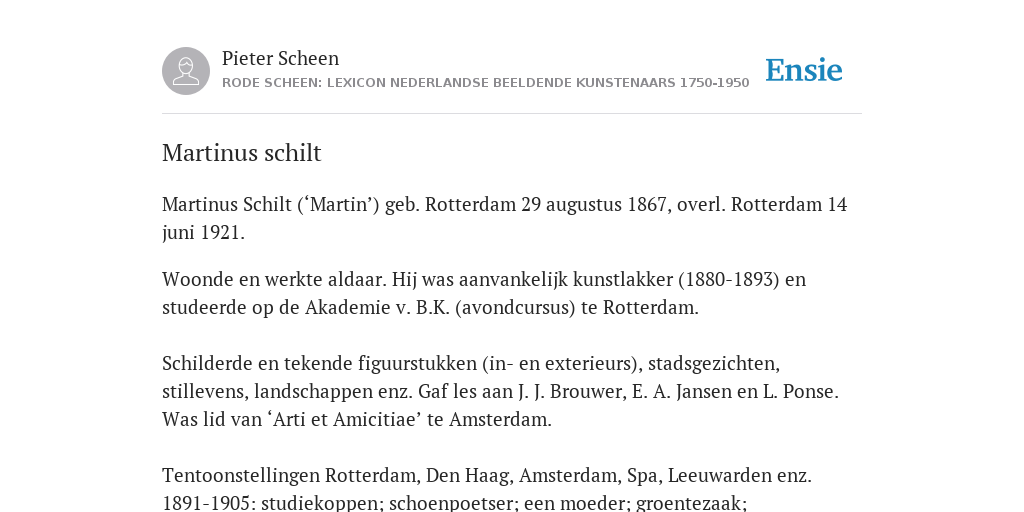 Pieter Scheen
RODE SCHEEN: LEXICON NEDERLANDSE BEELDENDE KUNSTENAARS 1750-1950

Ensie

Martinus schilt

Martinus Schilt (‘Martin’) geb. Rotterdam 29 augustus 1867, overl. Rotterdam 14 juni 1921.

Woonde en werkte aldaar. Hij was aanvankelijk kunstlakker (1880-1893) en studeerde op de Akademie v. B.K. (avondcursus) te Rotterdam.

Schilderde en tekende figuurstukken (in- en exterieurs), stadsgezichten, stillevens, landschappen enz. Gaf les aan J. J. Brouwer, E. A. Jansen en L. Ponse. Was lid van ‘Arti et Amicitiae’ te Amsterdam.

Tentoonstellingen Rotterdam, Den Haag, Amsterdam, Spa, Leeuwarden enz. 1891-1905: studiekoppen; schoenpoetser; een moeder; groentezaak;